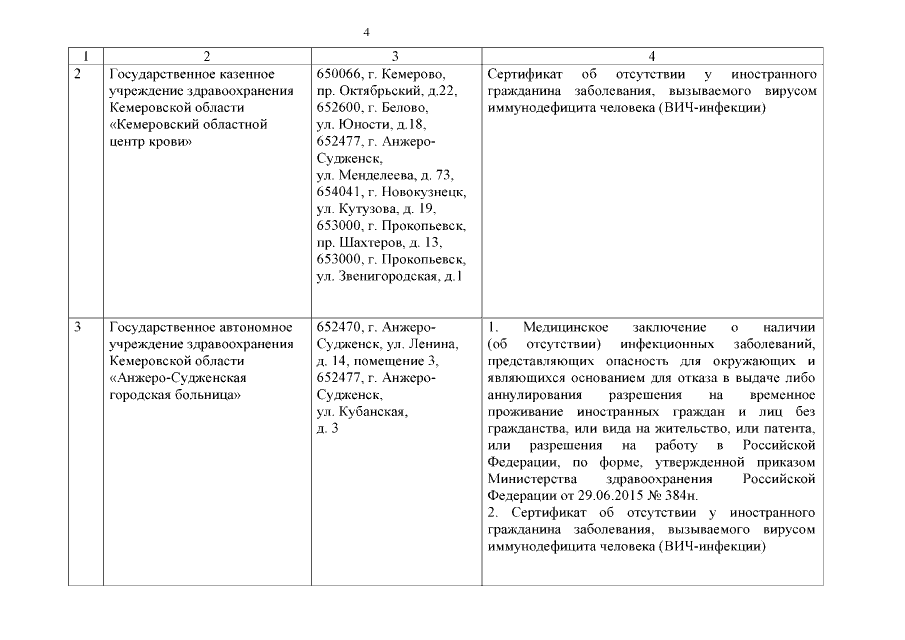 4

| 1 | 2 | 3 | 4 |
|---|---|---|---|
| 2 | Государственное казенное учреждение здравоохранения Кемеровской области «Кемеровский областной центр крови» | 650066, г. Кемерово, пр. Октябрьский, д.22, 652600, г. Белово, ул. Юности, д.18, 652477, г. Анжеро-Судженск, ул. Менделеева, д. 73, 654041, г. Новокузнецк, ул. Кутузова, д. 19, 653000, г. Прокопьевск, пр. Шахтеров, д. 13, 653000, г. Прокопьевск, ул. Звенигородская, д.1 | Сертификат об отсутствии у иностранного гражданина заболевания, вызываемого вирусом иммунодефицита человека (ВИЧ-инфекции) |
| 3 | Государственное автономное учреждение здравоохранения Кемеровской области «Анжеро-Судженская городская больница» | 652470, г. Анжеро-Судженск, ул. Ленина, д. 14, помещение 3, 652477, г. Анжеро-Судженск, ул. Кубанская, д. 3 | 1. Медицинское заключение о наличии (об отсутствии) инфекционных заболеваний, представляющих опасность для окружающих и являющихся основанием для отказа в выдаче либо аннулирования разрешения на временное проживание иностранных граждан и лиц без гражданства, или вида на жительство, или патента, или разрешения на работу в Российской Федерации, по форме, утвержденной приказом Министерства здравоохранения Российской Федерации от 29.06.2015 № 384н. 2. Сертификат об отсутствии у иностранного гражданина заболевания, вызываемого вирусом иммунодефицита человека (ВИЧ-инфекции) |